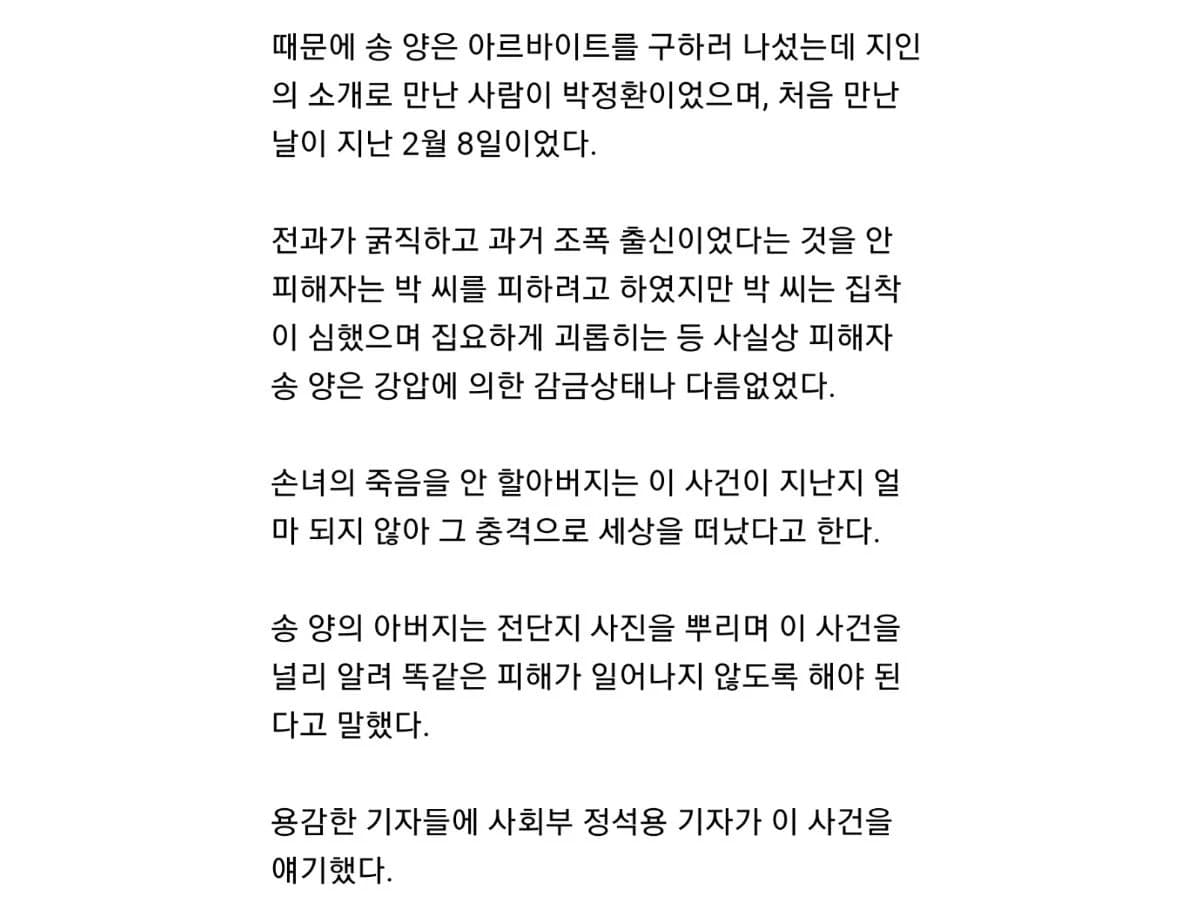 때문에 송 양은 아르바이트를 구하러 나섰는데 지인의 소개로 만난 사람이 박정환이었으며, 처음 만난 날이 지난 2월 8일이었다.

전과가 굵직하고 과거 조폭 출신이었다는 것을 안 피해자는 박 씨를 피하려고 하였지만 박 씨는 집착이 심했으며 집요하게 괴롭히는 등 사실상 피해자 송 양은 강압에 의한 감금상태나 다름없었다.

손녀의 죽음을 안 할아버지는 이 사건이 지난지 얼마 되지 않아 그 충격으로 세상을 떠났다고 한다.

송 양의 아버지는 전단지 사진을 뿌리며 이 사건을 널리 알려 똑같은 피해가 일어나지 않도록 해야 된다고 말했다.

용감한 기자들에 사회부 정석용 기자가 이 사건을 얘기했다.